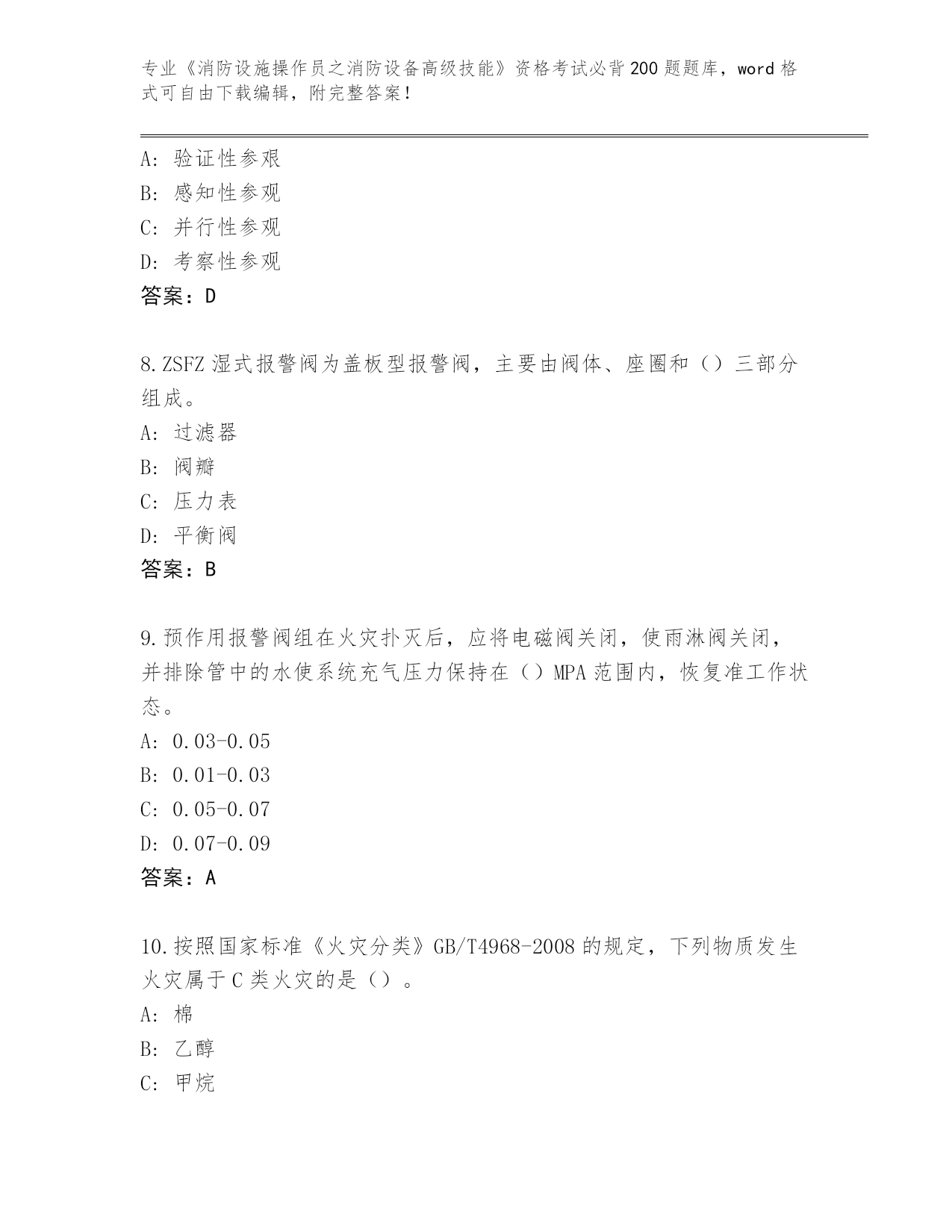 专业《消防设施操作员之消防设备高级技能》资格考试必背200题题库，word格式可自由下载编辑，附完整答案！

A：验证性参艰
B：感知性参观
C：并行性参观
D：考察性参观
答案：D

8.ZSFZ湿式报警阀为盖板型报警阀，主要由阀体、座圈和（）三部分组成。
A：过滤器
B：阀瓣
C：压力表
D：平衡阀
答案：B

9.预作用报警阀组在火灾扑灭后，应将电磁阀关闭，使雨淋阀关闭，并排除管中的水使系统充气压力保持在（）MPA范围内，恢复准工作状态。
A：0.03-0.05
B：0.01-0.03
C：0.05-0.07
D：0.07-0.09
答案：A

10.按照国家标准《火灾分类》GB/T4968-2008的规定，下列物质发生火灾属于C类火灾的是（）。
A：棉
B：乙醇
C：甲烷